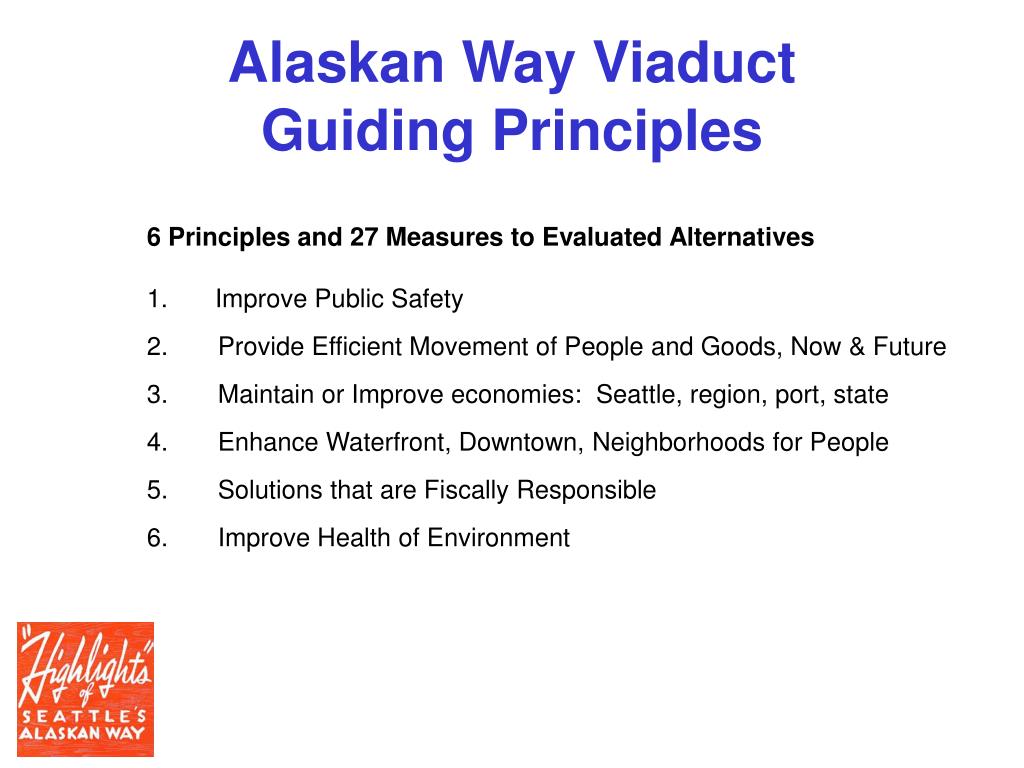 Alaskan Way Viaduct
Guiding Principles

6 Principles and 27 Measures to Evaluated Alternatives

1. Improve Public Safety
2. Provide Efficient Movement of People and Goods, Now & Future
3. Maintain or Improve economies: Seattle, region, port, state
4. Enhance Waterfront, Downtown, Neighborhoods for People
5. Solutions that are Fiscally Responsible
6. Improve Health of Environment

"Highlights" of SEATTLE'S ALASKAN WAY